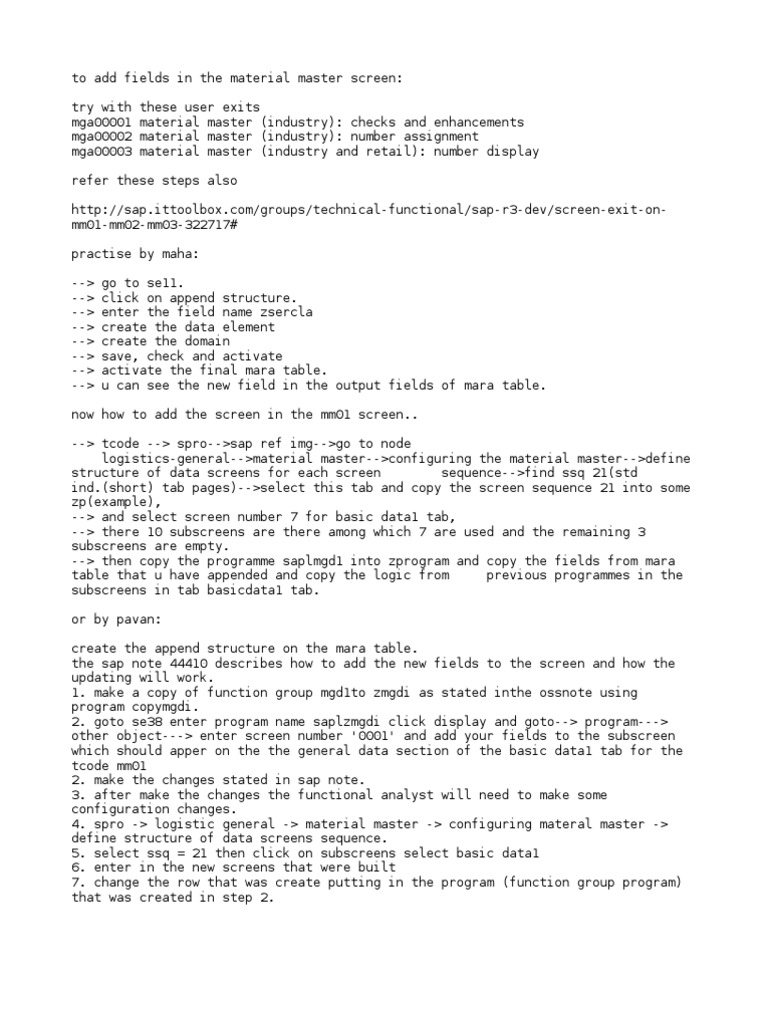 to add fields in the material master screen:

try with these user exits
mga00001 material master (industry): checks and enhancements
mga00002 material master (industry): number assignment
mga00003 material master (industry and retail): number display

refer these steps also

http://sap.ittoolbox.com/groups/technical-functional/sap-r3-dev/screen-exit-on-mm01-mm02-mm03-322717#

practise by maha:

--> go to se11.
--> click on append structure.
--> enter the field name zsercla
--> create the data element
--> create the domain
--> save, check and activate
--> activate the final mara table.
--> u can see the new field in the output fields of mara table.

now how to add the screen in the mm01 screen..

--> tcode --> spro-->sap ref img-->go to node logistics-general-->material master-->configuring the material master-->define structure of data screens for each screen sequence-->find ssq 21(std ind.(short) tab pages)-->select this tab and copy the screen sequence 21 into some zp(example),
--> and select screen number 7 for basic data1 tab,
--> there 10 subscreens are there among which 7 are used and the remaining 3 subscreens are empty.
--> then copy the programme saplmgd1 into zprogram and copy the fields from mara table that u have appended and copy the logic from previous programmes in the subscreens in tab basicdata1 tab.

or by pavan:

create the append structure on the mara table.
the sap note 44410 describes how to add the new fields to the screen and how the updating will work.
1. make a copy of function group mgd1to zmgdi as stated inthe ossnote using program copymgdi.
2. goto se38 enter program name saplzmgdi click display and goto--> program---> other object---> enter screen number '0001' and add your fields to the subscreen which should apper on the the general data section of the basic data1 tab for the tcode mm01
2. make the changes stated in sap note.
3. after make the changes the functional analyst will need to make some configuration changes.
4. spro -> logistic general -> material master -> configuring materal master -> define structure of data screens sequence.
5. select ssq = 21 then click on subscreens select basic data1
6. enter in the new screens that were built
7. change the row that was create putting in the program (function group program) that was created in step 2.